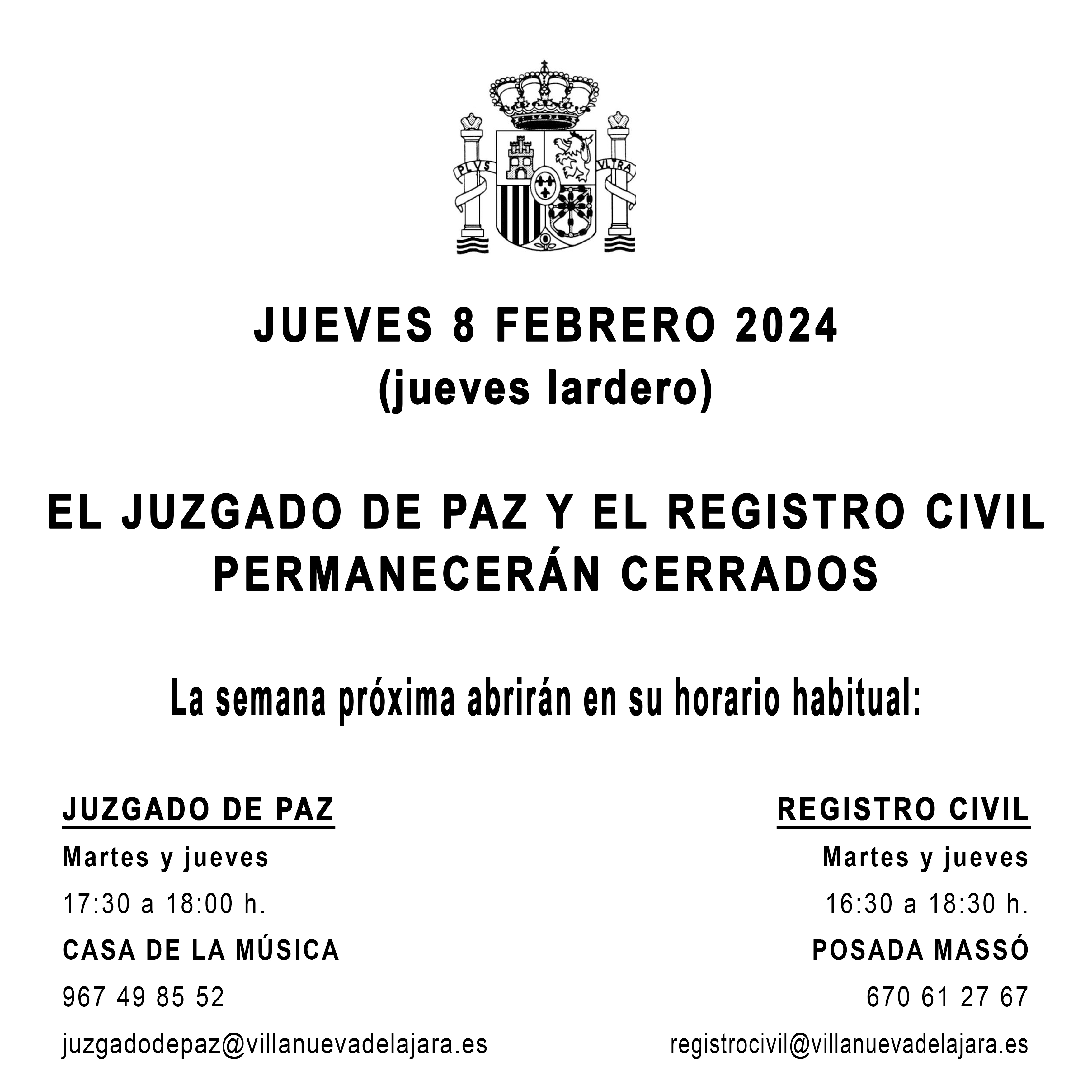 PLVS VLTRA

JUEVES 8 FEBRERO 2024
(jueves lardero)

EL JUZGADO DE PAZ Y EL REGISTRO CIVIL PERMANECERÁN CERRADOS

La semana próxima abrirán en su horario habitual:

JUZGADO DE PAZ
Martes y jueves
17:30 a 18:00 h.
CASA DE LA MÚSICA
967 49 85 52
juzgadodepaz@villanuevadelajara.es

REGISTRO CIVIL
Martes y jueves
16:30 a 18:30 h.
POSADA MASSÓ
670 61 27 67
registrocivil@villanuevadelajara.es